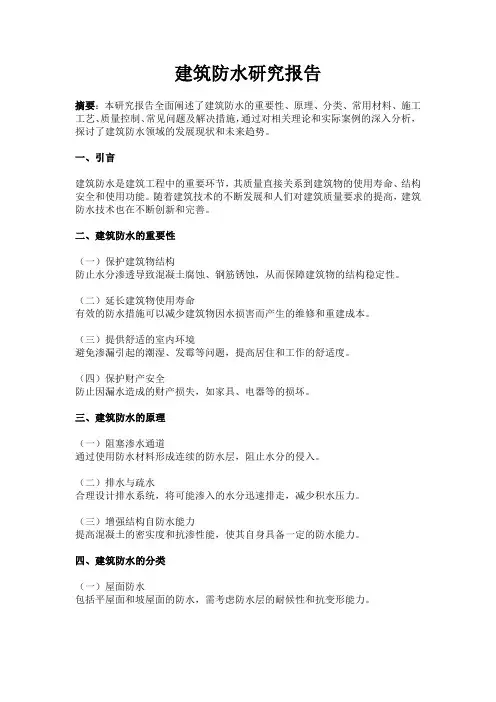 建筑防水研究报告

摘要：本研究报告全面阐述了建筑防水的重要性、原理、分类、常用材料、施工工艺、质量控制、常见问题及解决措施，通过对相关理论和实际案例的深入分析，探讨了建筑防水领域的发展现状和未来趋势。

一、引言

建筑防水是建筑工程中的重要环节，其质量直接关系到建筑物的使用寿命、结构安全和使用功能。随着建筑技术的不断发展和人们对建筑质量要求的提高，建筑防水技术也在不断创新和完善。

二、建筑防水的重要性

（一）保护建筑物结构
防止水分渗透导致混凝土腐蚀、钢筋锈蚀，从而保障建筑物的结构稳定性。

（二）延长建筑物使用寿命
有效的防水措施可以减少建筑物因水损害而产生的维修和重建成本。

（三）提供舒适的室内环境
避免渗漏引起的潮湿、发霉等问题，提高居住和工作的舒适度。

（四）保护财产安全
防止因漏水造成的财产损失，如家具、电器等的损坏。

三、建筑防水的原理

（一）阻塞渗水通道
通过使用防水材料形成连续的防水层，阻止水分的侵入。

（二）排水与疏水
合理设计排水系统，将可能渗入的水分迅速排走，减少积水压力。

（三）增强结构自防水能力
提高混凝土的密实度和抗渗性能，使其自身具备一定的防水能力。

四、建筑防水的分类

（一）屋面防水
包括平屋面和坡屋面的防水，需考虑防水层的耐候性和抗变形能力。